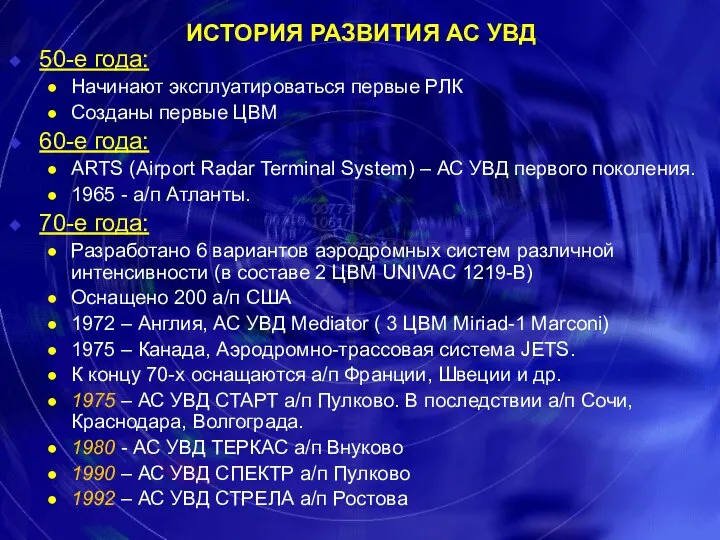 ИСТОРИЯ РАЗВИТИЯ АС УВД

50-е года:

Начинают эксплуатироваться первые РЛК

Созданы первые ЦВМ

60-е года:

ARTS (Airport Radar Terminal System) – АС УВД первого поколения.

1965 - а/п Атланты.

70-е года:

Разработано 6 вариантов аэродромных систем различной интенсивности (в составе 2 ЦВМ UNIVAC 1219-B)

Оснащено 200 а/п США

1972 – Англия, АС УВД Mediator ( 3 ЦВМ Miriad-1 Marconi)

1975 – Канада, Аэродромно-трассовая система JETS.

К концу 70-х оснащаются а/п Франции, Швеции и др.

1975 – АС УВД СТАРТ а/п Пулково. В последствии а/п Сочи, Краснодара, Волгограда.

1980 - АС УВД ТЕРКАС а/п Внуково

1990 – АС УВД СПЕКТР а/п Пулково

1992 – АС УВД СТРЕЛА а/п Ростова